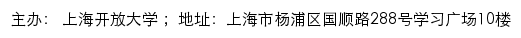 主办： 上海开放大学； 地址：上海市杨浦区国顺路288号学习广场10楼